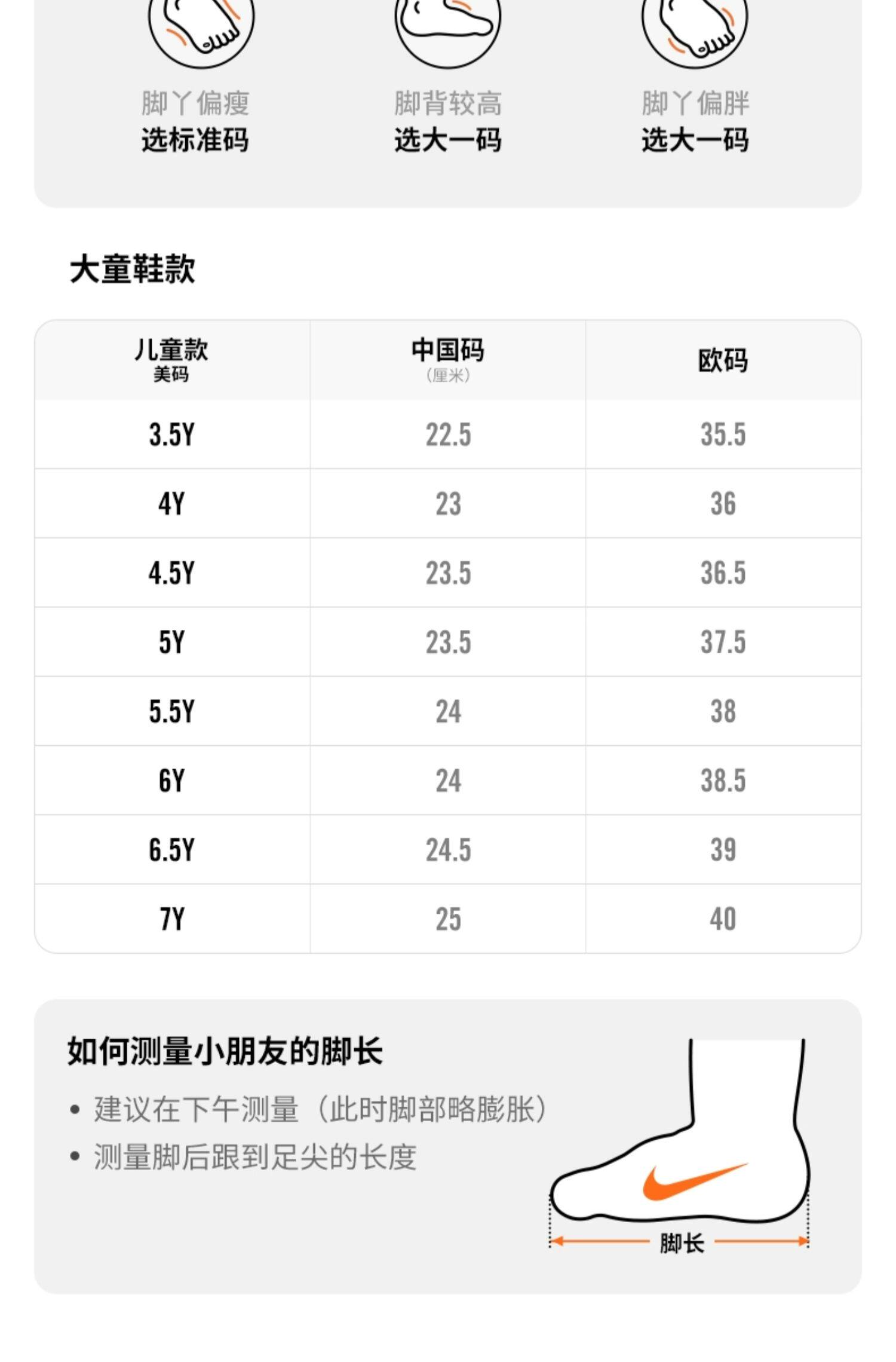 脚丫偏瘦
选标准码

脚背较高
选大一码

脚丫偏胖
选大一码

大童鞋款

| 儿童款 美码 | 中国码 (厘米) | 欧码 |
|---|---|---|
| 3.5Y | 22.5 | 35.5 |
| 4Y | 23 | 36 |
| 4.5Y | 23.5 | 36.5 |
| 5Y | 23.5 | 37.5 |
| 5.5Y | 24 | 38 |
| 6Y | 24 | 38.5 |
| 6.5Y | 24.5 | 39 |
| 7Y | 25 | 40 |

如何测量小朋友的脚长

• 建议在下午测量（此时脚部略膨胀）
• 测量脚后跟到足尖的长度

脚长